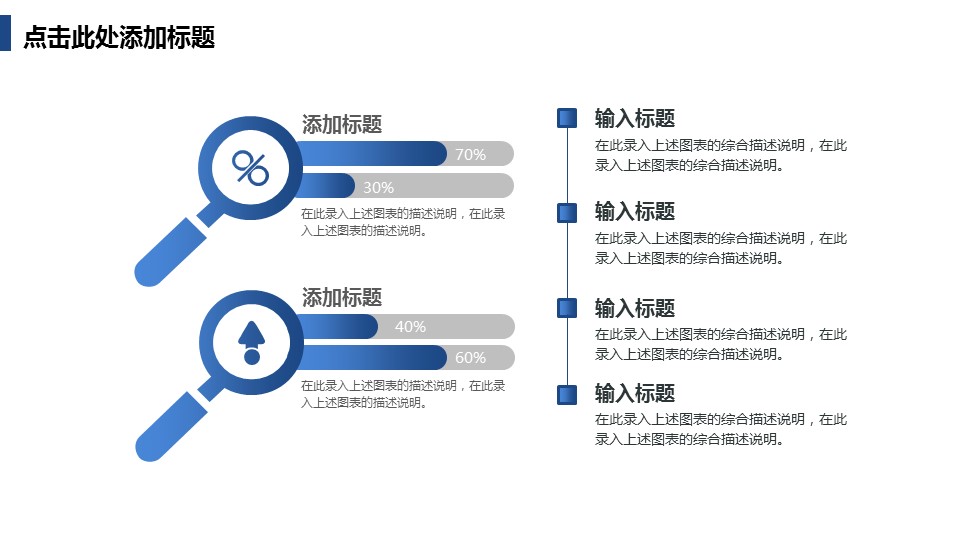 点击此处添加标题

添加标题

%

70%

30%

在此录入上述图表的描述说明，在此录入上述图表的描述说明。

添加标题

40%

60%

在此录入上述图表的描述说明，在此录入上述图表的描述说明。

输入标题

在此录入上述图表的综合描述说明，在此录入上述图表的综合描述说明。

输入标题

在此录入上述图表的综合描述说明，在此录入上述图表的综合描述说明。

输入标题

在此录入上述图表的综合描述说明，在此录入上述图表的综合描述说明。

输入标题

在此录入上述图表的综合描述说明，在此录入上述图表的综合描述说明。